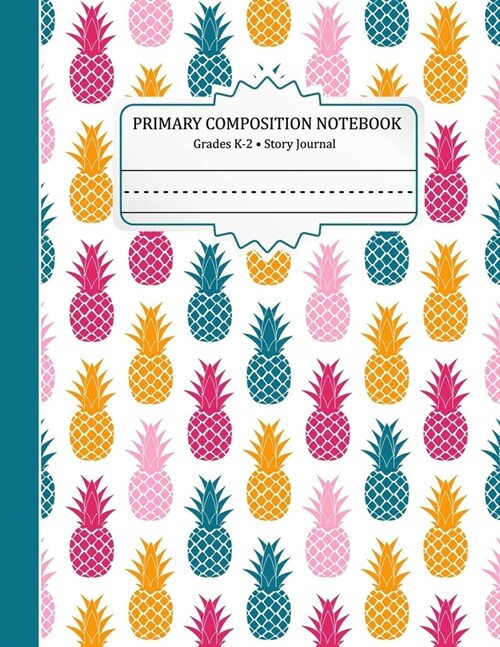 PRIMARY COMPOSITION NOTEBOOK

Grades K-2 • Story Journal